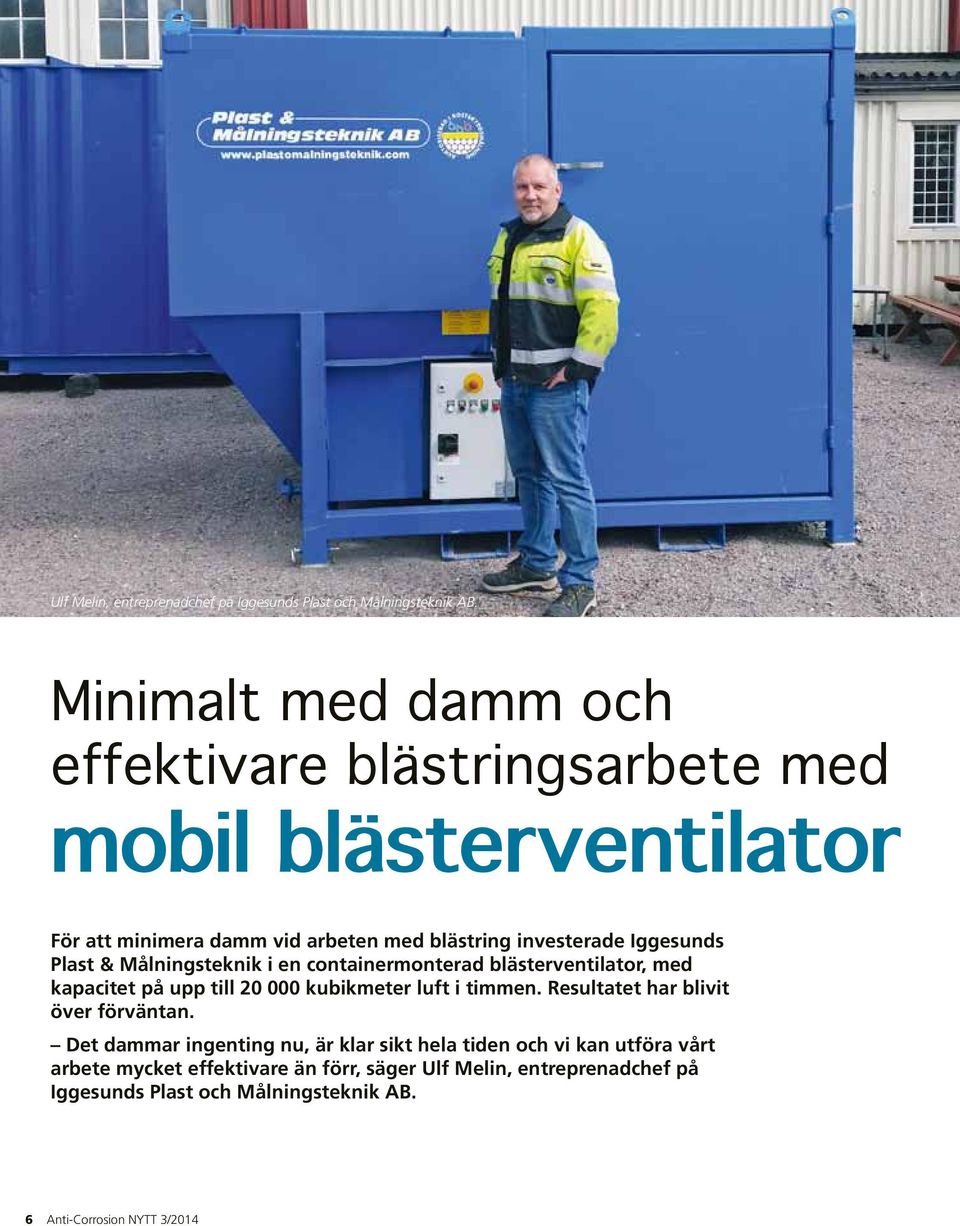 Plast &
Målningsteknik AB
www.plastomalningsteknik.com

Ulf Melin, entreprenadchef på Iggesunds Plast och Målningsteknik AB.

Minimalt med damm och effektivare blästringsarbete med mobil blästerventilator

För att minimera damm vid arbeten med blästring investerade Iggesunds Plast & Målningsteknik i en containermonterad blästerventilator, med kapacitet på upp till 20 000 kubikmeter luft i timmen. Resultatet har blivit över förväntan.

– Det dammar ingenting nu, är klar sikt hela tiden och vi kan utföra vårt arbete mycket effektivare än förr, säger Ulf Melin, entreprenadchef på Iggesunds Plast och Målningsteknik AB.

6 Anti-Corrosion NYTT 3/2014